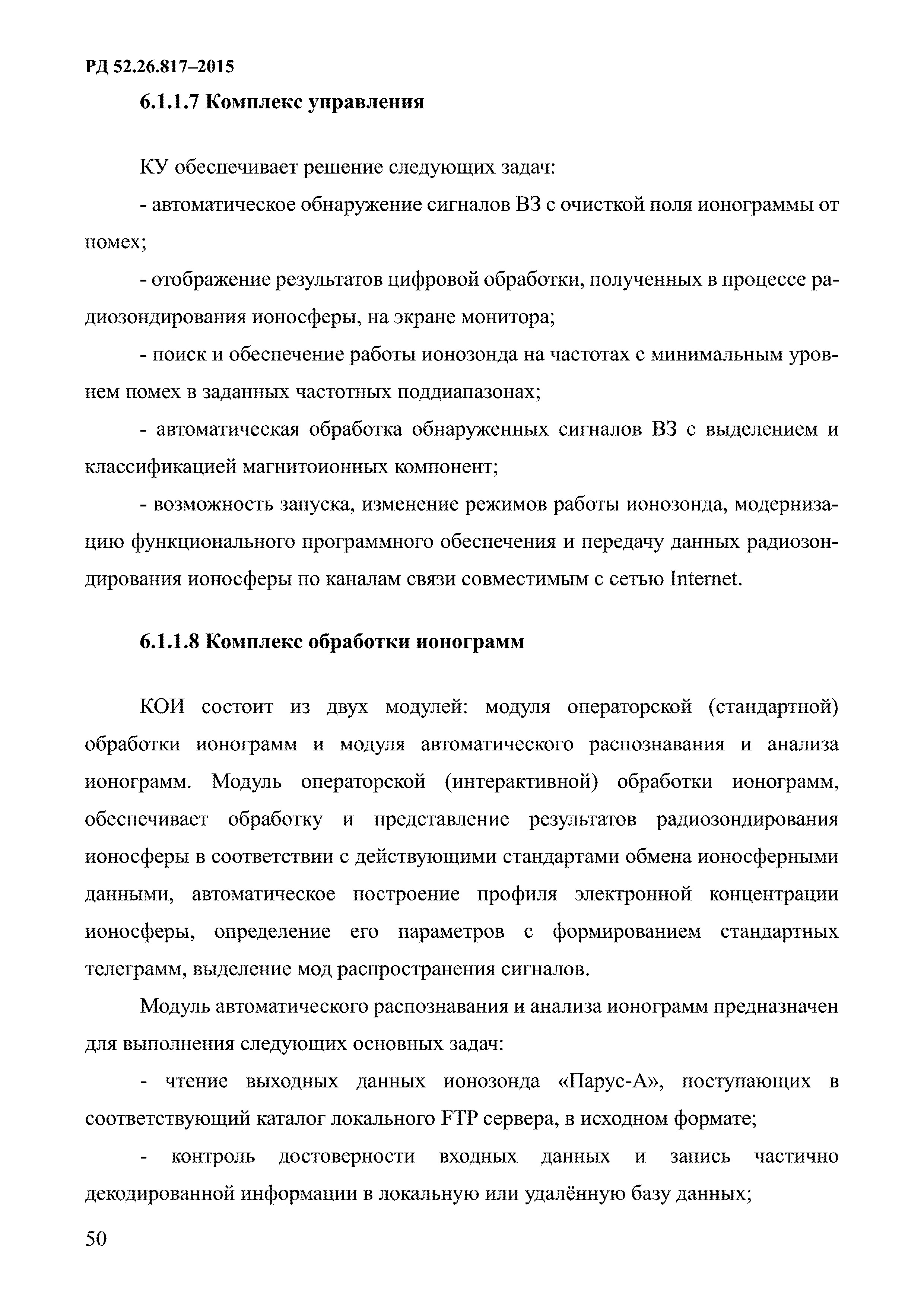 РД 52.26.817–2015

6.1.1.7 Комплекс управления

КУ обеспечивает решение следующих задач:

- автоматическое обнаружение сигналов ВЗ с очисткой поля ионограммы от помех;

- отображение результатов цифровой обработки, полученных в процессе радиозондирования ионосферы, на экране монитора;

- поиск и обеспечение работы ионозонда на частотах с минимальным уровнем помех в заданных частотных поддиапазонах;

- автоматическая обработка обнаруженных сигналов ВЗ с выделением и классификацией магнитоионных компонент;

- возможность запуска, изменение режимов работы ионозонда, модернизацию функционального программного обеспечения и передачу данных радиозондирования ионосферы по каналам связи совместимым с сетью Internet.

6.1.1.8 Комплекс обработки ионограмм

КОИ состоит из двух модулей: модуля операторской (стандартной) обработки ионограмм и модуля автоматического распознавания и анализа ионограмм. Модуль операторской (интерактивной) обработки ионограмм, обеспечивает обработку и представление результатов радиозондирования ионосферы в соответствии с действующими стандартами обмена ионосферными данными, автоматическое построение профиля электронной концентрации ионосферы, определение его параметров с формированием стандартных телеграмм, выделение мод распространения сигналов.

Модуль автоматического распознавания и анализа ионограмм предназначен для выполнения следующих основных задач:

- чтение выходных данных ионозонда «Парус-А», поступающих в соответствующий каталог локального FTP сервера, в исходном формате;

- контроль достоверности входных данных и запись частично декодированной информации в локальную или удалённую базу данных;

50